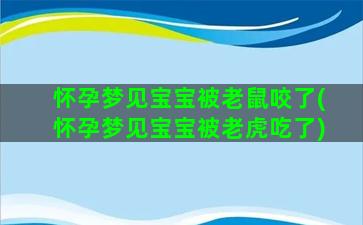 怀孕梦见宝宝被老鼠咬了(怀孕梦见宝宝被老虎吃了)